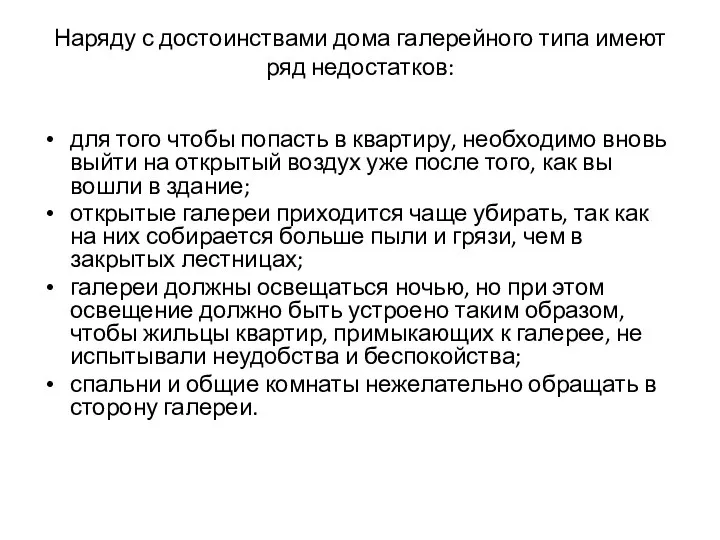 Наряду с достоинствами дома галерейного типа имеют ряд недостатков:

• для того чтобы попасть в квартиру, необходимо вновь выйти на открытый воздух уже после того, как вы вошли в здание;
• открытые галереи приходится чаще убирать, так как на них собирается больше пыли и грязи, чем в закрытых лестницах;
• галереи должны освещаться ночью, но при этом освещение должно быть устроено таким образом, чтобы жильцы квартир, примыкающих к галерее, не испытывали неудобства и беспокойства;
• спальни и общие комнаты нежелательно обращать в сторону галереи.